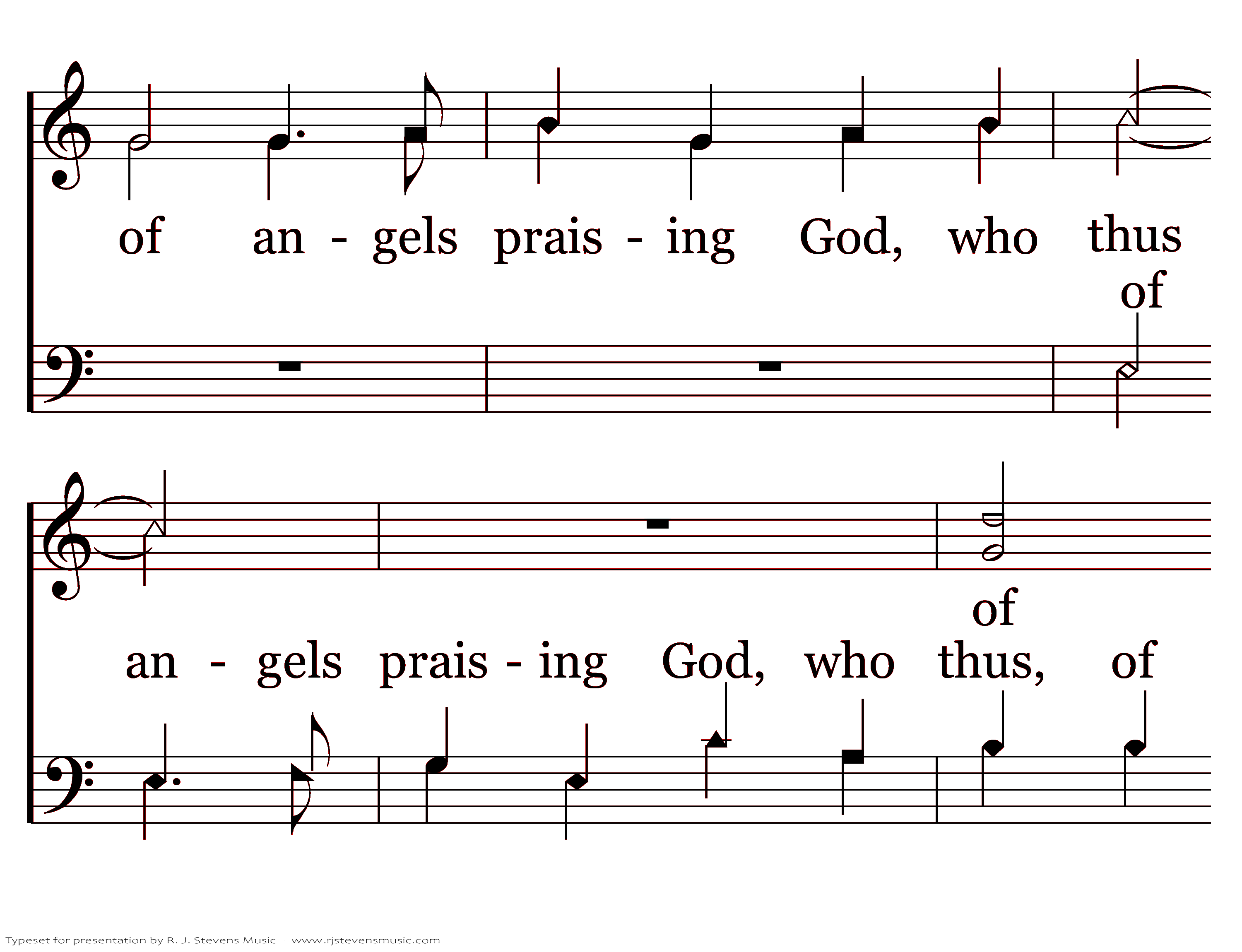 of an - gels prais - ing God, who thus

of

of

an - gels prais - ing God, who thus, of

Typeset for presentation by R. J. Stevens Music - www.rjstevensmusic.com